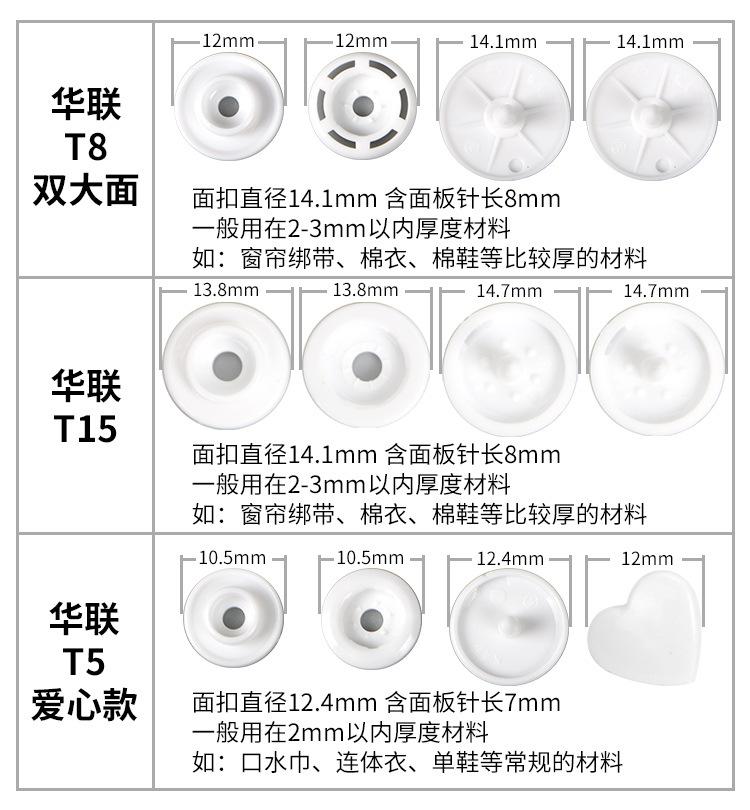 华联
T8
双大面

12mm 12mm 14.1mm 14.1mm

面扣直径14.1mm 含面板针长8mm
一般用在2-3mm以内厚度材料
如：窗帘绑带、棉衣、棉鞋等比较厚的材料

华联
T15

13.8mm 13.8mm 14.7mm 14.7mm

面扣直径14.1mm 含面板针长8mm
一般用在2-3mm以内厚度材料
如：窗帘绑带、棉衣、棉鞋等比较厚的材料

华联
T5
爱心款

10.5mm 10.5mm 12.4mm 12mm

面扣直径12.4mm 含面板针长7mm
一般用在2mm以内厚度材料
如：口水巾、连体衣、单鞋等常规的材料